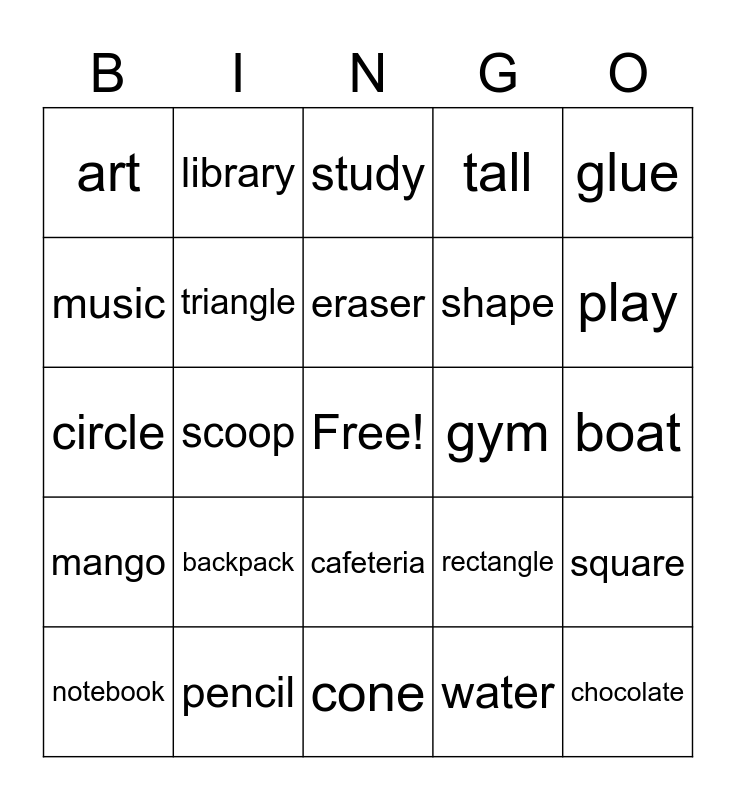 | B | I | N | G | O |
|---|---|---|---|---|
| art | library | study | tall | glue |
| music | triangle | eraser | shape | play |
| circle | scoop | Free! | gym | boat |
| mango | backpack | cafeteria | rectangle | square |
| notebook | pencil | cone | water | chocolate |